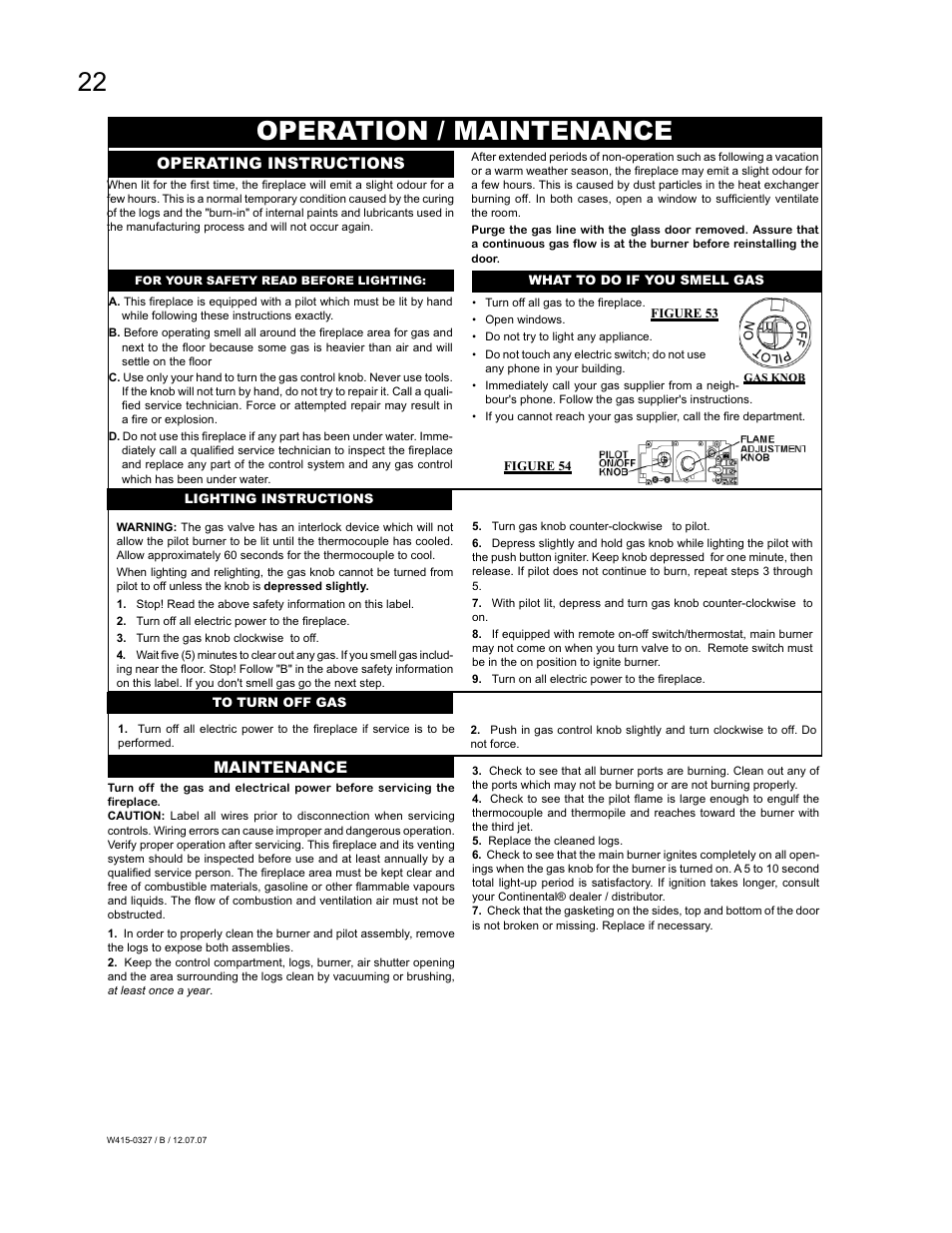 22

OPERATION / MAINTENANCE

OPERATING INSTRUCTIONS

When lit for the first time, the fireplace will emit a slight odour for a few hours. This is a normal temporary condition caused by the curing of the logs and the "burn-in" of internal paints and lubricants used in the manufacturing process and will not occur again.

After extended periods of non-operation such as following a vacation or a warm weather season, the fireplace may emit a slight odour for a few hours. This is caused by dust particles in the heat exchanger burning off. In both cases, open a window to sufficiently ventilate the room.

Purge the gas line with the glass door removed. Assure that a continuous gas flow is at the burner before reinstalling the door.

FOR YOUR SAFETY READ BEFORE LIGHTING:

A. This fireplace is equipped with a pilot which must be lit by hand while following these instructions exactly.

B. Before operating smell all around the fireplace area for gas and next to the floor because some gas is heavier than air and will settle on the floor

C. Use only your hand to turn the gas control knob. Never use tools. If the knob will not turn by hand, do not try to repair it. Call a qualified service technician. Force or attempted repair may result in a fire or explosion.

D. Do not use this fireplace if any part has been under water. Immediately call a qualified service technician to inspect the fireplace and replace any part of the control system and any gas control which has been under water.

WHAT TO DO IF YOU SMELL GAS

• Turn off all gas to the fireplace.
• Open windows.
• Do not try to light any appliance.
• Do not touch any electric switch; do not use any phone in your building.
• Immediately call your gas supplier from a neighbour's phone. Follow the gas supplier's instructions.
• If you cannot reach your gas supplier, call the fire department.

FIGURE 53

ON OFF PILOT

GAS KNOB

FIGURE 54

PILOT ON/OFF KNOB

FLAME ADJUSTMENT KNOB

LIGHTING INSTRUCTIONS

WARNING: The gas valve has an interlock device which will not allow the pilot burner to be lit until the thermocouple has cooled. Allow approximately 60 seconds for the thermocouple to cool.

When lighting and relighting, the gas knob cannot be turned from pilot to off unless the knob is depressed slightly.

1. Stop! Read the above safety information on this label.
2. Turn off all electric power to the fireplace.
3. Turn the gas knob clockwise to off.
4. Wait five (5) minutes to clear out any gas. If you smell gas including near the floor. Stop! Follow "B" in the above safety information on this label. If you don't smell gas go the next step.
5. Turn gas knob counter-clockwise to pilot.
6. Depress slightly and hold gas knob while lighting the pilot with the push button igniter. Keep knob depressed for one minute, then release. If pilot does not continue to burn, repeat steps 3 through 5.
7. With pilot lit, depress and turn gas knob counter-clockwise to on.
8. If equipped with remote on-off switch/thermostat, main burner may not come on when you turn valve to on. Remote switch must be in the on position to ignite burner.
9. Turn on all electric power to the fireplace.

TO TURN OFF GAS

1. Turn off all electric power to the fireplace if service is to be performed.
2. Push in gas control knob slightly and turn clockwise to off. Do not force.

MAINTENANCE

Turn off the gas and electrical power before servicing the fireplace.

CAUTION: Label all wires prior to disconnection when servicing controls. Wiring errors can cause improper and dangerous operation. Verify proper operation after servicing. This fireplace and its venting system should be inspected before use and at least annually by a qualified service person. The fireplace area must be kept clear and free of combustible materials, gasoline or other flammable vapours and liquids. The flow of combustion and ventilation air must not be obstructed.

1. In order to properly clean the burner and pilot assembly, remove the logs to expose both assemblies.
2. Keep the control compartment, logs, burner, air shutter opening and the area surrounding the logs clean by vacuuming or brushing, at least once a year.
3. Check to see that all burner ports are burning. Clean out any of the ports which may not be burning or are not burning properly.
4. Check to see that the pilot flame is large enough to engulf the thermocouple and thermopile and reaches toward the burner with the third jet.
5. Replace the cleaned logs.
6. Check to see that the main burner ignites completely on all openings when the gas knob for the burner is turned on. A 5 to 10 second total light-up period is satisfactory. If ignition takes longer, consult your Continental® dealer / distributor.
7. Check that the gasketing on the sides, top and bottom of the door is not broken or missing. Replace if necessary.

W415-0327 / B / 12.07.07